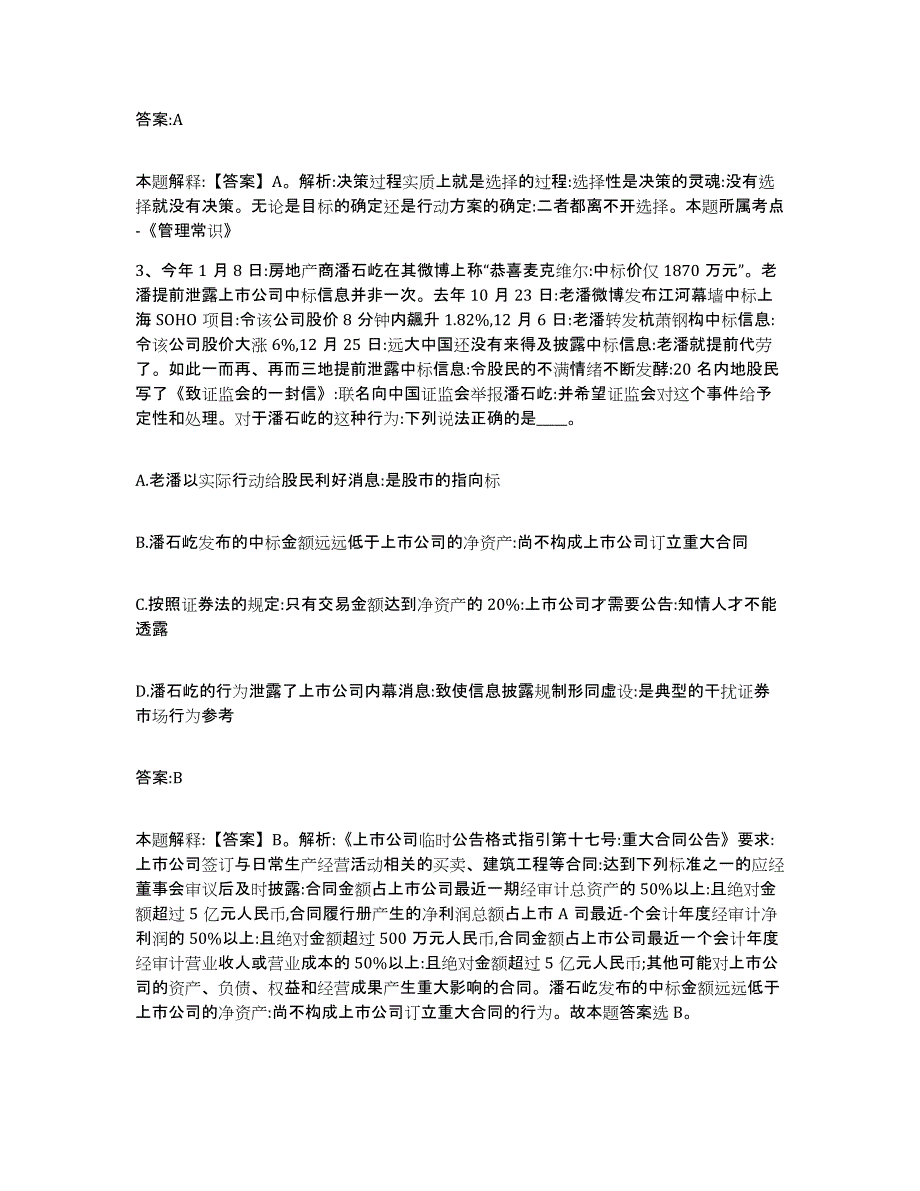 答案:A

本题解释:【答案】A。解析:决策过程实质上就是选择的过程:选择性是决策的灵魂:没有选择就没有决策。无论是目标的确定还是行动方案的确定:二者都离不开选择。本题所属考点-《管理常识》

3、今年 1 月 8 日:房地产商潘石屹在其微博上称“恭喜麦克维尔:中标价仅 1870 万元”。老潘提前泄露上市公司中标信息并非一次。去年 10 月 23 日:老潘微博发布江河幕墙中标上海 SOHO 项目:令该公司股价 8 分钟内飙升 1.82%,12 月 6 日:老潘转发杭萧钢构中标信息:令该公司股价大涨 6%,12 月 25 日:远大中国还没有来得及披露中标信息:老潘就提前代劳了。如此一而再、再而三地提前泄露中标信息:令股民的不满情绪不断发酵:20 名内地股民写了《致证监会的一封信》:联名向中国证监会举报潘石屹:并希望证监会对这个事件给予定性和处理。对于潘石屹的这种行为:下列说法正确的是____。

A.老潘以实际行动给股民利好消息:是股市的指向标

B.潘石屹发布的中标金额远远低于上市公司的净资产:尚不构成上市公司订立重大合同

C.按照证券法的规定:只有交易金额达到净资产的 20%:上市公司才需要公告:知情人才不能透露

D.潘石屹的行为泄露了上市公司内幕消息:致使信息披露规制形同虚设:是典型的干扰证券市场行为参考

答案:B

本题解释:【答案】B。解析:《上市公司临时公告格式指引第十七号:重大合同公告》要求:上市公司签订与日常生产经营活动相关的买卖、建筑工程等合同:达到下列标准之一的应经董事会审议后及时披露:合同金额占上市公司最近一期经审计总资产的 50%以上:且绝对金额超过 5 亿元人民币,合同履行册产生的净利润总额占上市 A 司最近-个会计年度经审计净利润的 50%以上:且绝对金额超过 500 万元人民币,合同金额占上市公司最近一个会计年度经审计营业收人或营业成本的 50%以上:且绝对金额超过 5 亿元人民币;其他可能对上市公司的资产、负债、权益和经营成果产生重大影响的合同。潘石屹发布的中标金额远远低于上市公司的净资产:尚不构成上市公司订立重大合同的行为。故本题答案选 B。